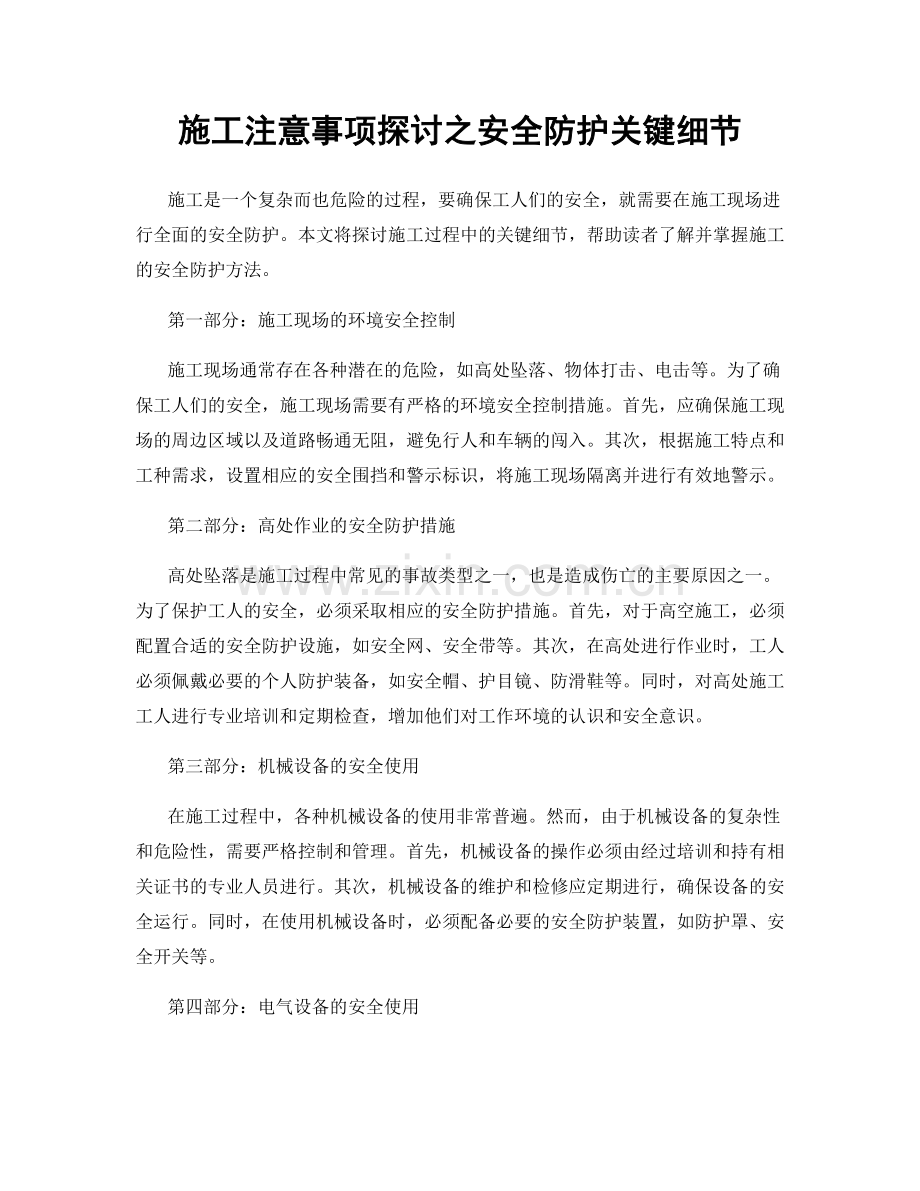 施工注意事项探讨之安全防护关键细节

施工是一个复杂而也危险的过程，要确保工人们的安全，就需要在施工现场进行全面的安全防护。本文将探讨施工过程中的关键细节，帮助读者了解并掌握施工的安全防护方法。

第一部分：施工现场的环境安全控制

施工现场通常存在各种潜在的危险，如高处坠落、物体打击、电击等。为了确保工人们的安全，施工现场需要有严格的环境安全控制措施。首先，应确保施工现场的周边区域以及道路畅通无阻，避免行人和车辆的闯入。其次，根据施工特点和工种需求，设置相应的安全围挡和警示标识，将施工现场隔离并进行有效地警示。

第二部分：高处作业的安全防护措施

高处坠落是施工过程中常见的事故类型之一，也是造成伤亡的主要原因之一。为了保护工人的安全，必须采取相应的安全防护措施。首先，对于高空施工，必须配置合适的安全防护设施，如安全网、安全带等。其次，在高处进行作业时，工人必须佩戴必要的个人防护装备，如安全帽、护目镜、防滑鞋等。同时，对高处施工工人进行专业培训和定期检查，增加他们对工作环境的认识和安全意识。

第三部分：机械设备的安全使用

在施工过程中，各种机械设备的使用非常普遍。然而，由于机械设备的复杂性和危险性，需要严格控制和管理。首先，机械设备的操作必须由经过培训和持有相关证书的专业人员进行。其次，机械设备的维护和检修应定期进行，确保设备的安全运行。同时，在使用机械设备时，必须配备必要的安全防护装置，如防护罩、安全开关等。

第四部分：电气设备的安全使用

www.zixin.com.cn